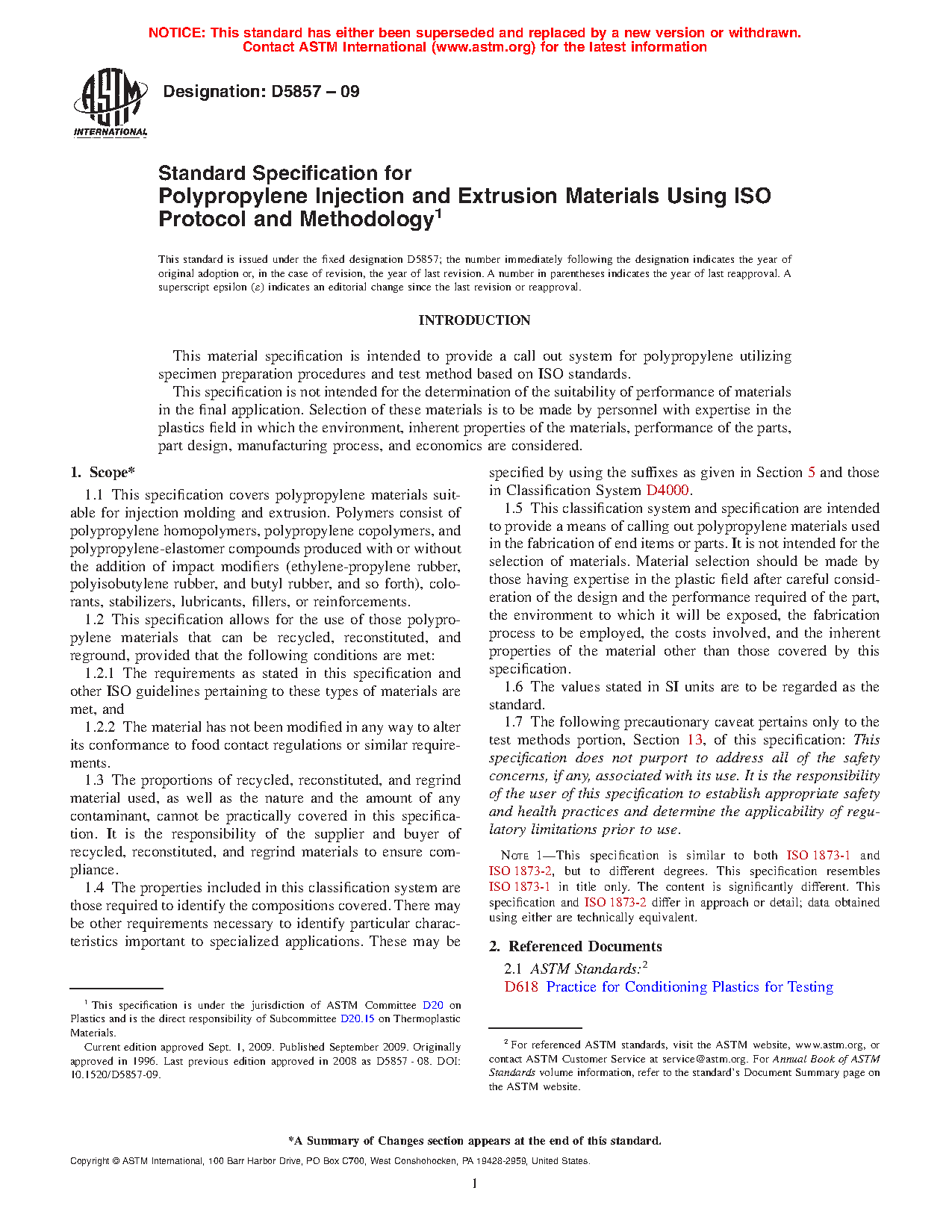 NOTICE: This standard has either been superseded and replaced by a new version or withdrawn. Contact ASTM International (www.astm.org) for the latest information

ASTM INTERNATIONAL

Designation: D5857 – 09

Standard Specification for
Polypropylene Injection and Extrusion Materials Using ISO Protocol and Methodology$^1$

This standard is issued under the fixed designation D5857; the number immediately following the designation indicates the year of original adoption or, in the case of revision, the year of last revision. A number in parentheses indicates the year of last reapproval. A superscript epsilon (ε) indicates an editorial change since the last revision or reapproval.

INTRODUCTION

This material specification is intended to provide a call out system for polypropylene utilizing specimen preparation procedures and test method based on ISO standards.

This specification is not intended for the determination of the suitability of performance of materials in the final application. Selection of these materials is to be made by personnel with expertise in the plastics field in which the environment, inherent properties of the materials, performance of the parts, part design, manufacturing process, and economics are considered.

1. Scope*

1.1 This specification covers polypropylene materials suitable for injection molding and extrusion. Polymers consist of polypropylene homopolymers, polypropylene copolymers, and polypropylene-elastomer compounds produced with or without the addition of impact modifiers (ethylene-propylene rubber, polyisobutylene rubber, and butyl rubber, and so forth), colorants, stabilizers, lubricants, fillers, or reinforcements.

1.2 This specification allows for the use of those polypropylene materials that can be recycled, reconstituted, and reground, provided that the following conditions are met:

1.2.1 The requirements as stated in this specification and other ISO guidelines pertaining to these types of materials are met, and

1.2.2 The material has not been modified in any way to alter its conformance to food contact regulations or similar requirements.

1.3 The proportions of recycled, reconstituted, and regrind material used, as well as the nature and the amount of any contaminant, cannot be practically covered in this specification. It is the responsibility of the supplier and buyer of recycled, reconstituted, and regrind materials to ensure compliance.

1.4 The properties included in this classification system are those required to identify the compositions covered. There may be other requirements necessary to identify particular characteristics important to specialized applications. These may be specified by using the suffixes as given in Section 5 and those in Classification System D4000.

1.5 This classification system and specification are intended to provide a means of calling out polypropylene materials used in the fabrication of end items or parts. It is not intended for the selection of materials. Material selection should be made by those having expertise in the plastic field after careful consideration of the design and the performance required of the part, the environment to which it will be exposed, the fabrication process to be employed, the costs involved, and the inherent properties of the material other than those covered by this specification.

1.6 The values stated in SI units are to be regarded as the standard.

1.7 The following precautionary caveat pertains only to the test methods portion, Section 13, of this specification: This specification does not purport to address all of the safety concerns, if any, associated with its use. It is the responsibility of the user of this specification to establish appropriate safety and health practices and determine the applicability of regulatory limitations prior to use.

NOTE 1—This specification is similar to both ISO 1873-1 and ISO 1873-2, but to different degrees. This specification resembles ISO 1873-1 in title only. The content is significantly different. This specification and ISO 1873-2 differ in approach or detail; data obtained using either are technically equivalent.

2. Referenced Documents

2.1 ASTM Standards:$^2$
D618 Practice for Conditioning Plastics for Testing

$^1$ This specification is under the jurisdiction of ASTM Committee D20 on Plastics and is the direct responsibility of Subcommittee D20.15 on Thermoplastic Materials.

Current edition approved Sept. 1, 2009. Published September 2009. Originally approved in 1996. Last previous edition approved in 2008 as D5857 - 08. DOI: 10.1520/D5857-09.

$^2$ For referenced ASTM standards, visit the ASTM website, www.astm.org, or contact ASTM Customer Service at service@astm.org. For Annual Book of ASTM Standards volume information, refer to the standard's Document Summary page on the ASTM website.

*A Summary of Changes section appears at the end of this standard.

Copyright © ASTM International, 100 Barr Harbor Drive, PO Box C700, West Conshohocken, PA 19428-2959, United States.

1